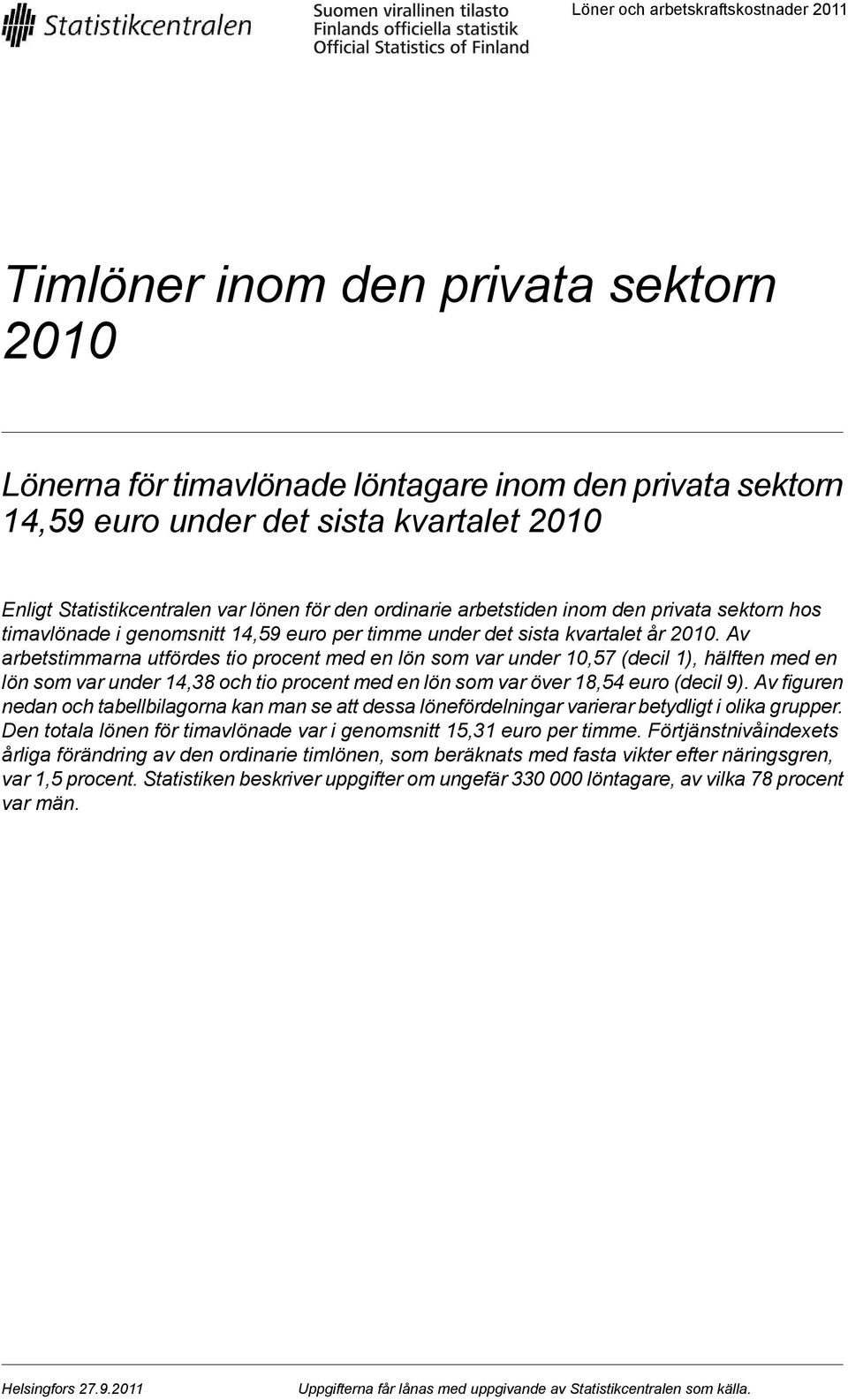 Statistikcentralen

Suomen virallinen tilasto
Finlands officiella statistik
Official Statistics of Finland

Löner och arbetskraftskostnader 2011

Timlöner inom den privata sektorn 2010

Lönerna för timavlönade löntagare inom den privata sektorn 14,59 euro under det sista kvartalet 2010

Enligt Statistikcentralen var lönen för den ordinarie arbetstiden inom den privata sektorn hos timavlönade i genomsnitt 14,59 euro per timme under det sista kvartalet år 2010. Av arbetstimmarna utfördes tio procent med en lön som var under 10,57 (decil 1), hälften med en lön som var under 14,38 och tio procent med en lön som var över 18,54 euro (decil 9). Av figuren nedan och tabellbilagorna kan man se att dessa lönefördelningar varierar betydligt i olika grupper. Den totala lönen för timavlönade var i genomsnitt 15,31 euro per timme. Förtjänstnivåindexets årliga förändring av den ordinarie timlönen, som beräknats med fasta vikter efter näringsgren, var 1,5 procent. Statistiken beskriver uppgifter om ungefär 330 000 löntagare, av vilka 78 procent var män.

Helsingfors 27.9.2011

Uppgifterna får lånas med uppgivande av Statistikcentralen som källa.